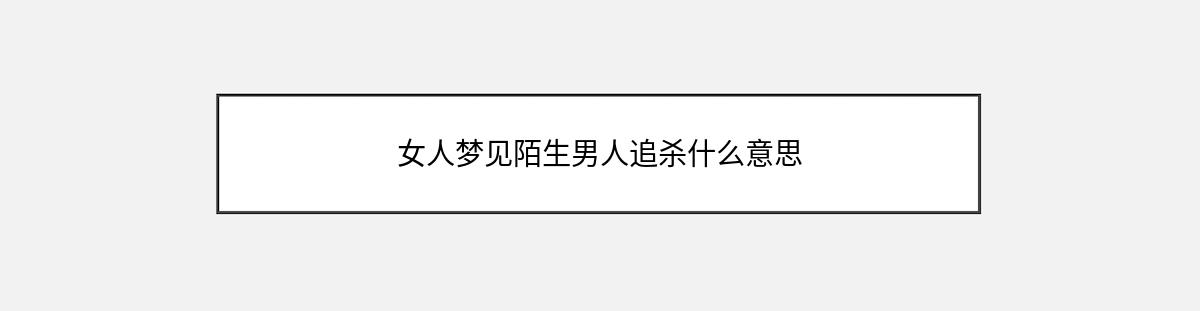 女人梦见陌生男人追杀什么意思